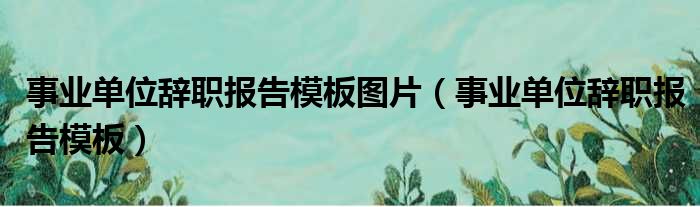 事业单位辞职报告模板图片（事业单位辞职报告模板）